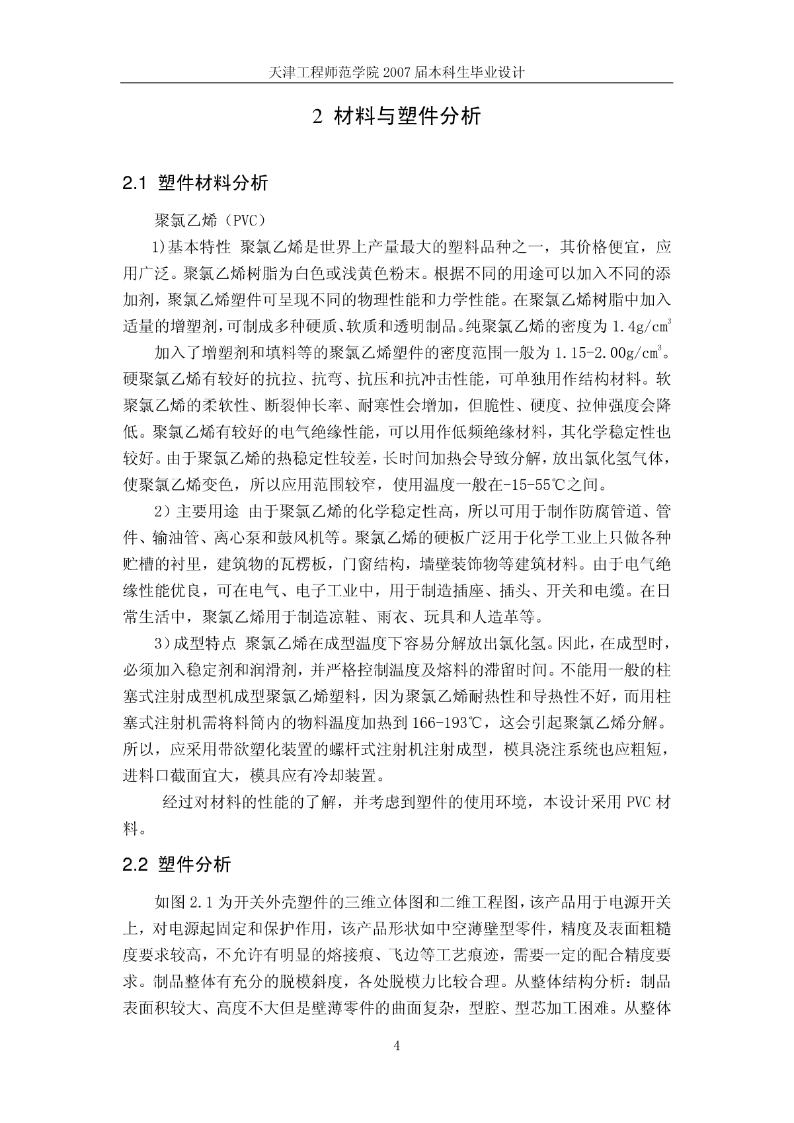 天津工程师范学院 2007 届本科生毕业设计

2 材料与塑件分析

2.1 塑件材料分析

聚氯乙烯（PVC）

1)基本特性 聚氯乙烯是世界上产量最大的塑料品种之一，其价格便宜，应用广泛。聚氯乙烯树脂为白色或浅黄色粉末。根据不同的用途可以加入不同的添加剂，聚氯乙烯塑件可呈现不同的物理性能和力学性能。在聚氯乙烯树脂中加入适量的增塑剂，可制成多种硬质、软质和透明制品。纯聚氯乙烯的密度为 1.4g/cm$^3$

加入了增塑剂和填料等的聚氯乙烯塑件的密度范围一般为 1.15-2.00g/cm$^3$。硬聚氯乙烯有较好的抗拉、抗弯、抗压和抗冲击性能，可单独用作结构材料。软聚氯乙烯的柔软性、断裂伸长率、耐寒性会增加，但脆性、硬度、拉伸强度会降低。聚氯乙烯有较好的电气绝缘性能，可以用作低频绝缘材料，其化学稳定性也较好。由于聚氯乙烯的热稳定性较差，长时间加热会导致分解，放出氯化氢气体，使聚氯乙烯变色，所以应用范围较窄，使用温度一般在-15-55℃之间。

2）主要用途 由于聚氯乙烯的化学稳定性高，所以可用于制作防腐管道、管件、输油管、离心泵和鼓风机等。聚氯乙烯的硬板广泛用于化学工业上只做各种贮槽的衬里，建筑物的瓦楞板，门窗结构，墙壁装饰物等建筑材料。由于电气绝缘性能优良，可在电气、电子工业中，用于制造插座、插头、开关和电缆。在日常生活中，聚氯乙烯用于制造凉鞋、雨衣、玩具和人造革等。

3)成型特点 聚氯乙烯在成型温度下容易分解放出氯化氢。因此，在成型时，必须加入稳定剂和润滑剂，并严格控制温度及熔料的滞留时间。不能用一般的柱塞式注射成型机成型聚氯乙烯塑料，因为聚氯乙烯耐热性和导热性不好，而用柱塞式注射机需将料筒内的物料温度加热到 166-193℃，这会引起聚氯乙烯分解。所以，应采用带欲塑化装置的螺杆式注射机注射成型，模具浇注系统也应粗短，进料口截面宜大，模具应有冷却装置。

经过对材料的性能的了解，并考虑到塑件的使用环境，本设计采用 PVC 材料。

2.2 塑件分析

如图 2.1 为开关外壳塑件的三维立体图和二维工程图，该产品用于电源开关上，对电源起固定和保护作用，该产品形状如中空薄壁型零件，精度及表面粗糙度要求较高，不允许有明显的熔接痕、飞边等工艺痕迹，需要一定的配合精度要求。制品整体有充分的脱模斜度，各处脱模力比较合理。从整体结构分析：制品表面积较大、高度不大但是壁薄零件的曲面复杂，型腔、型芯加工困难。从整体

4